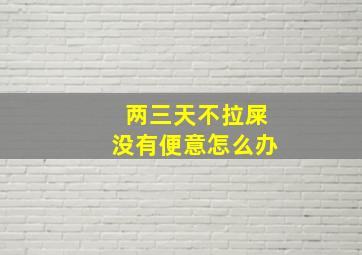 两三天不拉屎
没有便意怎么办